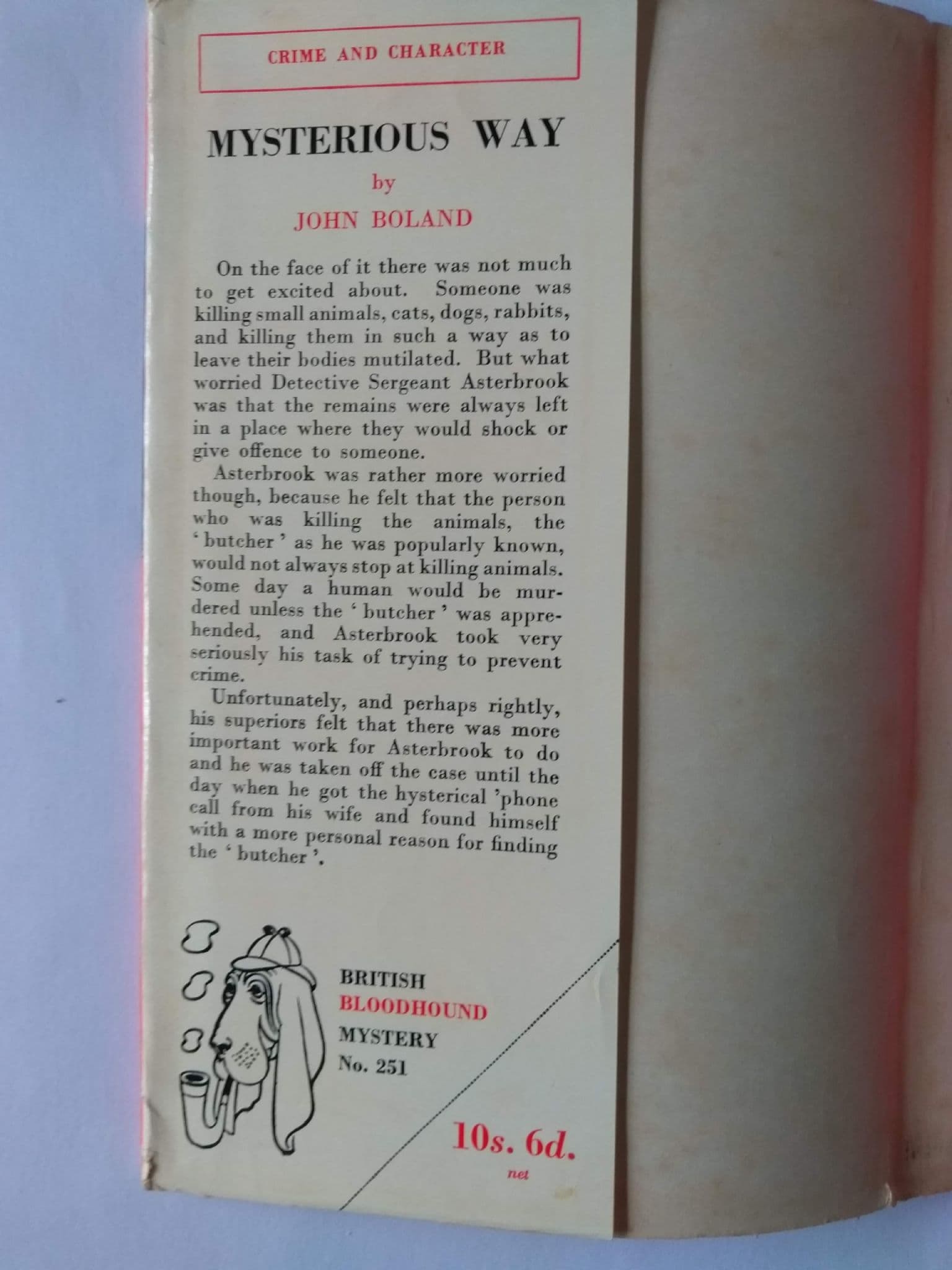 CRIME AND CHARACTER

MYSTERIOUS WAY

by

JOHN BOLAND

On the face of it there was not much to get excited about. Someone was killing small animals, cats, dogs, rabbits, and killing them in such a way as to leave their bodies mutilated. But what worried Detective Sergeant Asterbrook was that the remains were always left in a place where they would shock or give offence to someone.

Asterbrook was rather more worried though, because he felt that the person who was killing the animals, the 'butcher' as he was popularly known, would not always stop at killing animals. Some day a human would be murdered unless the 'butcher' was apprehended, and Asterbrook took very seriously his task of trying to prevent crime.

Unfortunately, and perhaps rightly, his superiors felt that there was more important work for Asterbrook to do and he was taken off the case until the day when he got the hysterical 'phone call from his wife and found himself with a more personal reason for finding the 'butcher'.

BRITISH
BLOODHOUND
MYSTERY
No. 251

10s. 6d.
net